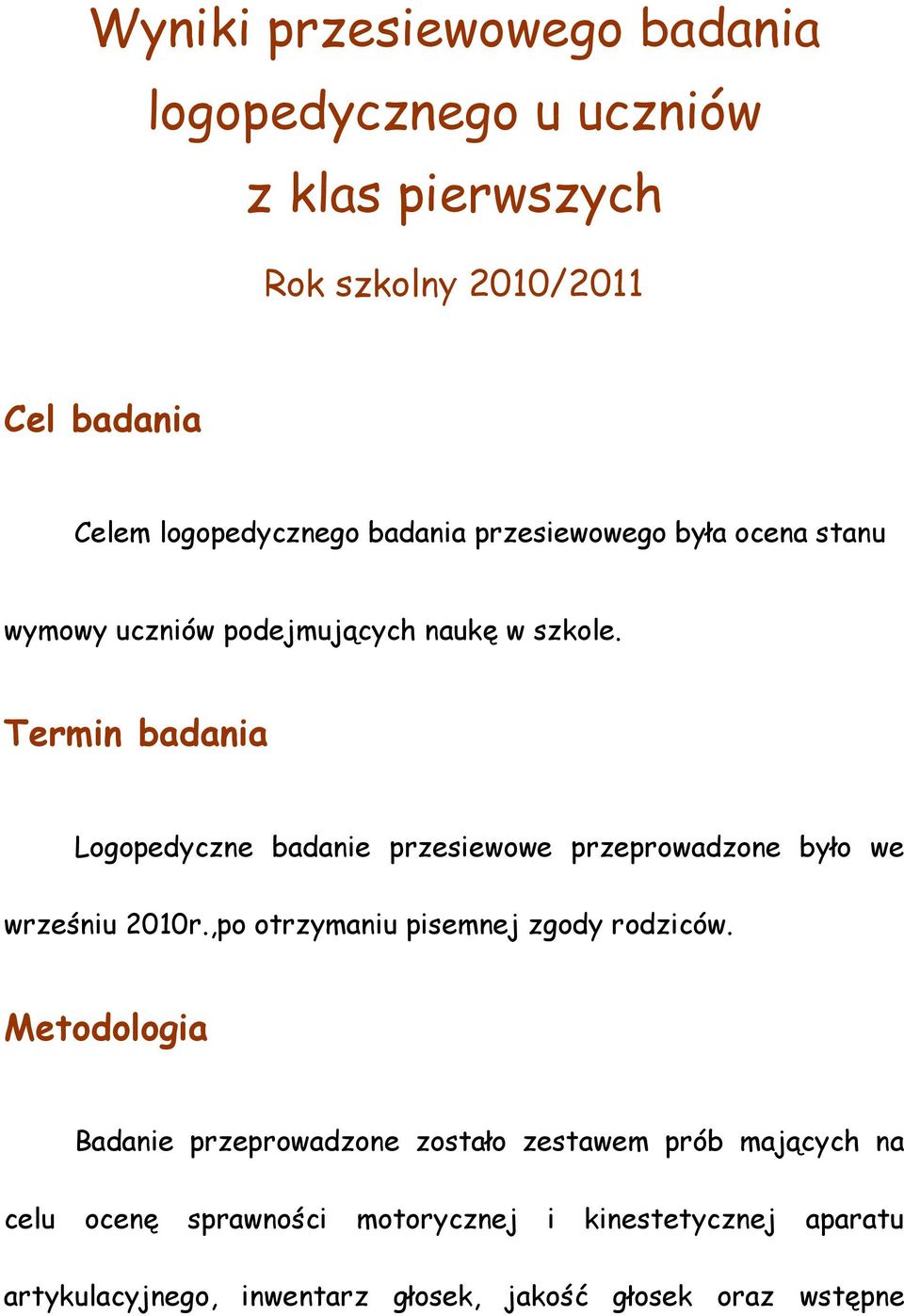 Wyniki przesiewowego badania logopedycznego u uczniów z klas pierwszych

Rok szkolny 2010/2011

Cel badania

Celem logopedycznego badania przesiewowego była ocena stanu wymowy uczniów podejmujących naukę w szkole.

Termin badania

Logopedyczne badanie przesiewowe przeprowadzone było we wrześniu 2010r.,po otrzymaniu pisemnej zgody rodziców.

Metodologia

Badanie przeprowadzone zostało zestawem prób mających na celu ocenę sprawności motorycznej i kinestetycznej aparatu artykulacyjnego, inwentarz głosek, jakość głosek oraz wstępne